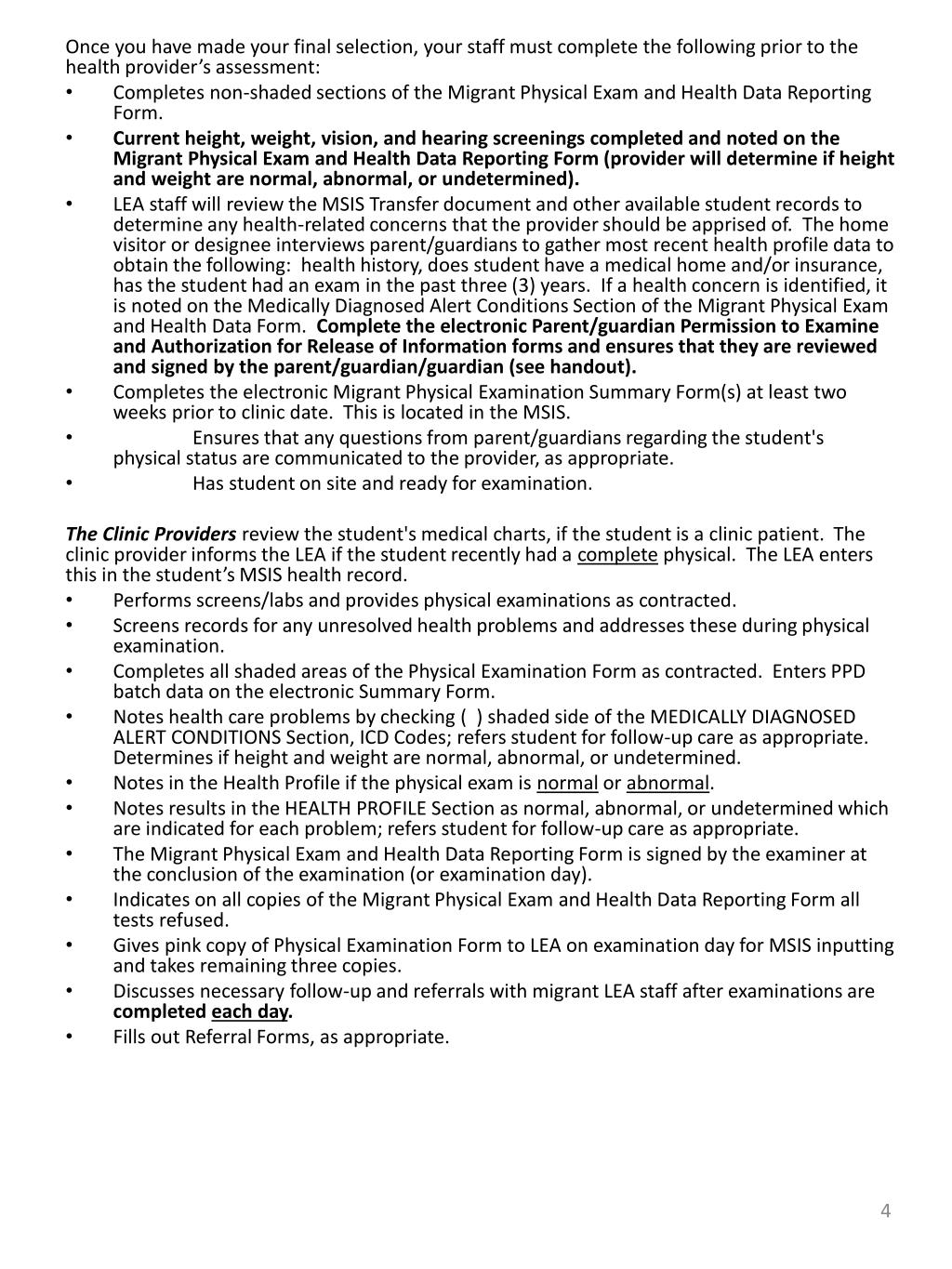 Once you have made your final selection, your staff must complete the following prior to the health provider's assessment:
• Completes non-shaded sections of the Migrant Physical Exam and Health Data Reporting Form.
• Current height, weight, vision, and hearing screenings completed and noted on the Migrant Physical Exam and Health Data Reporting Form (provider will determine if height and weight are normal, abnormal, or undetermined).
• LEA staff will review the MSIS Transfer document and other available student records to determine any health-related concerns that the provider should be apprised of. The home visitor or designee interviews parent/guardians to gather most recent health profile data to obtain the following: health history, does student have a medical home and/or insurance, has the student had an exam in the past three (3) years. If a health concern is identified, it is noted on the Medically Diagnosed Alert Conditions Section of the Migrant Physical Exam and Health Data Form. Complete the electronic Parent/guardian Permission to Examine and Authorization for Release of Information forms and ensures that they are reviewed and signed by the parent/guardian/guardian (see handout).
• Completes the electronic Migrant Physical Examination Summary Form(s) at least two weeks prior to clinic date. This is located in the MSIS.
• Ensures that any questions from parent/guardians regarding the student's physical status are communicated to the provider, as appropriate.
• Has student on site and ready for examination.

The Clinic Providers review the student's medical charts, if the student is a clinic patient. The clinic provider informs the LEA if the student recently had a complete physical. The LEA enters this in the student's MSIS health record.
• Performs screens/labs and provides physical examinations as contracted.
• Screens records for any unresolved health problems and addresses these during physical examination.
• Completes all shaded areas of the Physical Examination Form as contracted. Enters PPD batch data on the electronic Summary Form.
• Notes health care problems by checking ( ) shaded side of the MEDICALLY DIAGNOSED ALERT CONDITIONS Section, ICD Codes; refers student for follow-up care as appropriate. Determines if height and weight are normal, abnormal, or undetermined.
• Notes in the Health Profile if the physical exam is normal or abnormal.
• Notes results in the HEALTH PROFILE Section as normal, abnormal, or undetermined which are indicated for each problem; refers student for follow-up care as appropriate.
• The Migrant Physical Exam and Health Data Reporting Form is signed by the examiner at the conclusion of the examination (or examination day).
• Indicates on all copies of the Migrant Physical Exam and Health Data Reporting Form all tests refused.
• Gives pink copy of Physical Examination Form to LEA on examination day for MSIS inputting and takes remaining three copies.
• Discusses necessary follow-up and referrals with migrant LEA staff after examinations are completed each day.
• Fills out Referral Forms, as appropriate.

4